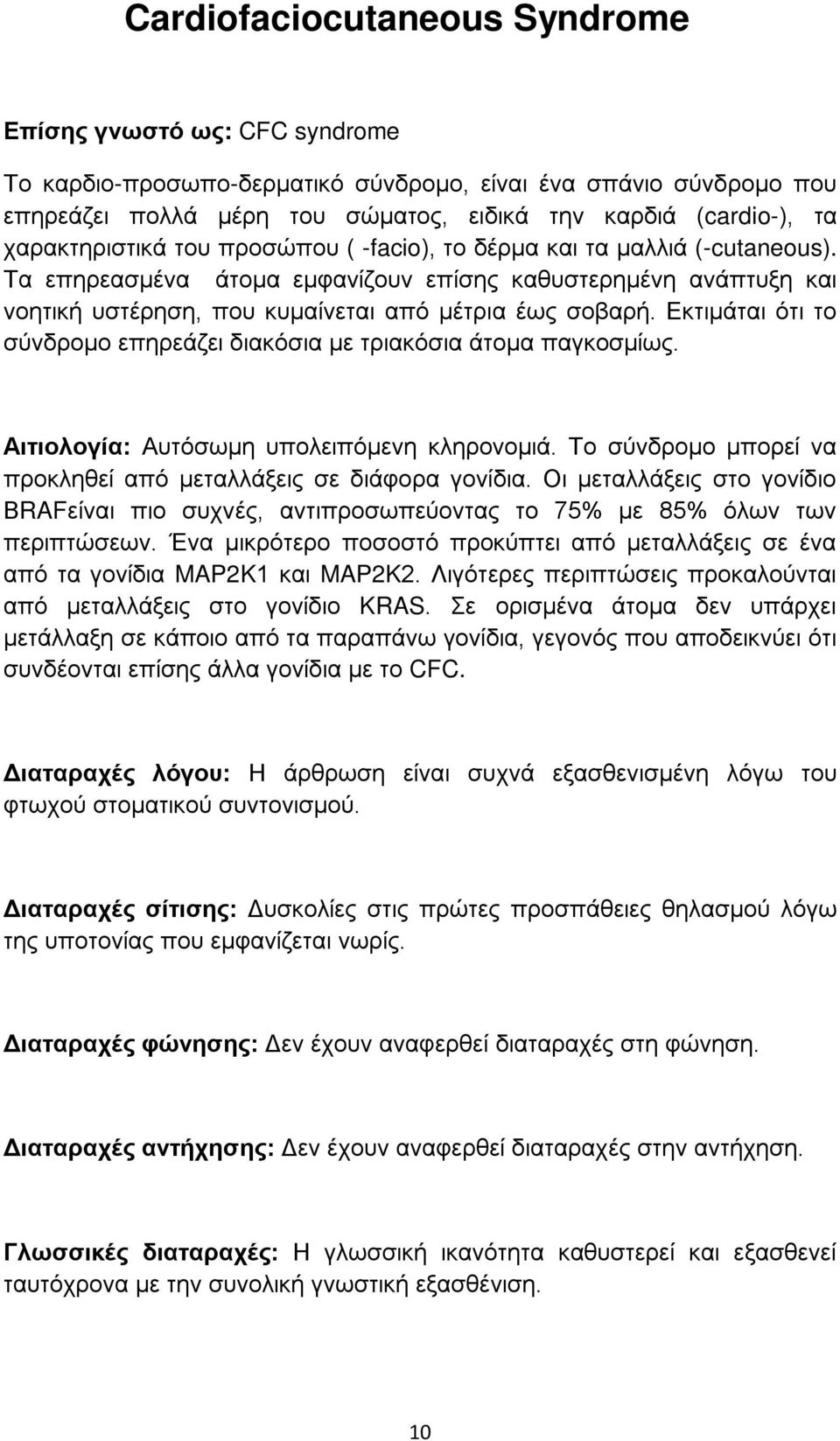 Cardiofaciocutaneous Syndrome

Επίσης γνωστό ως: CFC syndrome

Το καρδιο-προσωπο-δερματικό σύνδρομο, είναι ένα σπάνιο σύνδρομο που επηρεάζει πολλά μέρη του σώματος, ειδικά την καρδιά (cardio-), τα χαρακτηριστικά του προσώπου ( -facio), το δέρμα και τα μαλλιά (-cutaneous). Τα επηρεασμένα άτομα εμφανίζουν επίσης καθυστερημένη ανάπτυξη και νοητική υστέρηση, που κυμαίνεται από μέτρια έως σοβαρή. Εκτιμάται ότι το σύνδρομο επηρεάζει διακόσια με τριακόσια άτομα παγκοσμίως.

Αιτιολογία: Αυτόσωμη υπολειπόμενη κληρονομιά. Το σύνδρομο μπορεί να προκληθεί από μεταλλάξεις σε διάφορα γονίδια. Οι μεταλλάξεις στο γονίδιο BRAFείναι πιο συχνές, αντιπροσωπεύοντας το 75% με 85% όλων των περιπτώσεων. Ένα μικρότερο ποσοστό προκύπτει από μεταλλάξεις σε ένα από τα γονίδια MAP2K1 και MAP2K2. Λιγότερες περιπτώσεις προκαλούνται από μεταλλάξεις στο γονίδιο KRAS. Σε ορισμένα άτομα δεν υπάρχει μετάλλαξη σε κάποιο από τα παραπάνω γονίδια, γεγονός που αποδεικνύει ότι συνδέονται επίσης άλλα γονίδια με το CFC.

Διαταραχές λόγου: Η άρθρωση είναι συχνά εξασθενισμένη λόγω του φτωχού στοματικού συντονισμού.

Διαταραχές σίτισης: Δυσκολίες στις πρώτες προσπάθειες θηλασμού λόγω της υποτονίας που εμφανίζεται νωρίς.

Διαταραχές φώνησης: Δεν έχουν αναφερθεί διαταραχές στη φώνηση.

Διαταραχές αντήχησης: Δεν έχουν αναφερθεί διαταραχές στην αντήχηση.

Γλωσσικές διαταραχές: Η γλωσσική ικανότητα καθυστερεί και εξασθενεί ταυτόχρονα με την συνολική γνωστική εξασθένιση.

10